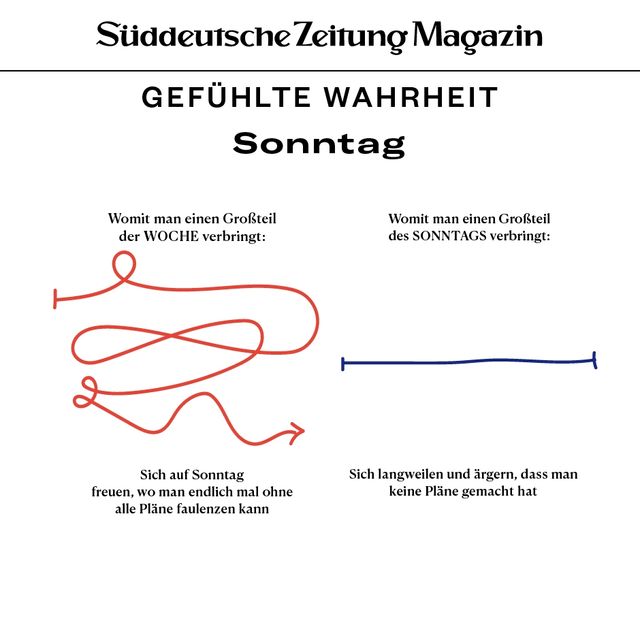 Süddeutsche Zeitung Magazin

GEFÜHLTE WAHRHEIT

Sonntag

Womit man einen Großteil der WOCHE verbringt:

Sich auf Sonntag freuen, wo man endlich mal ohne alle Pläne faulenzen kann

Womit man einen Großteil des SONNTAGS verbringt:

Sich langweilen und ärgern, dass man keine Pläne gemacht hat